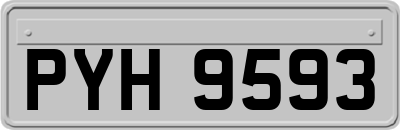 PYH 9593